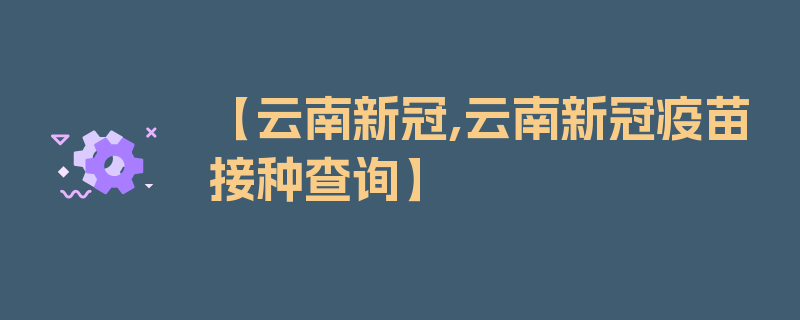 【云南新冠,云南新冠疫苗接种查询】